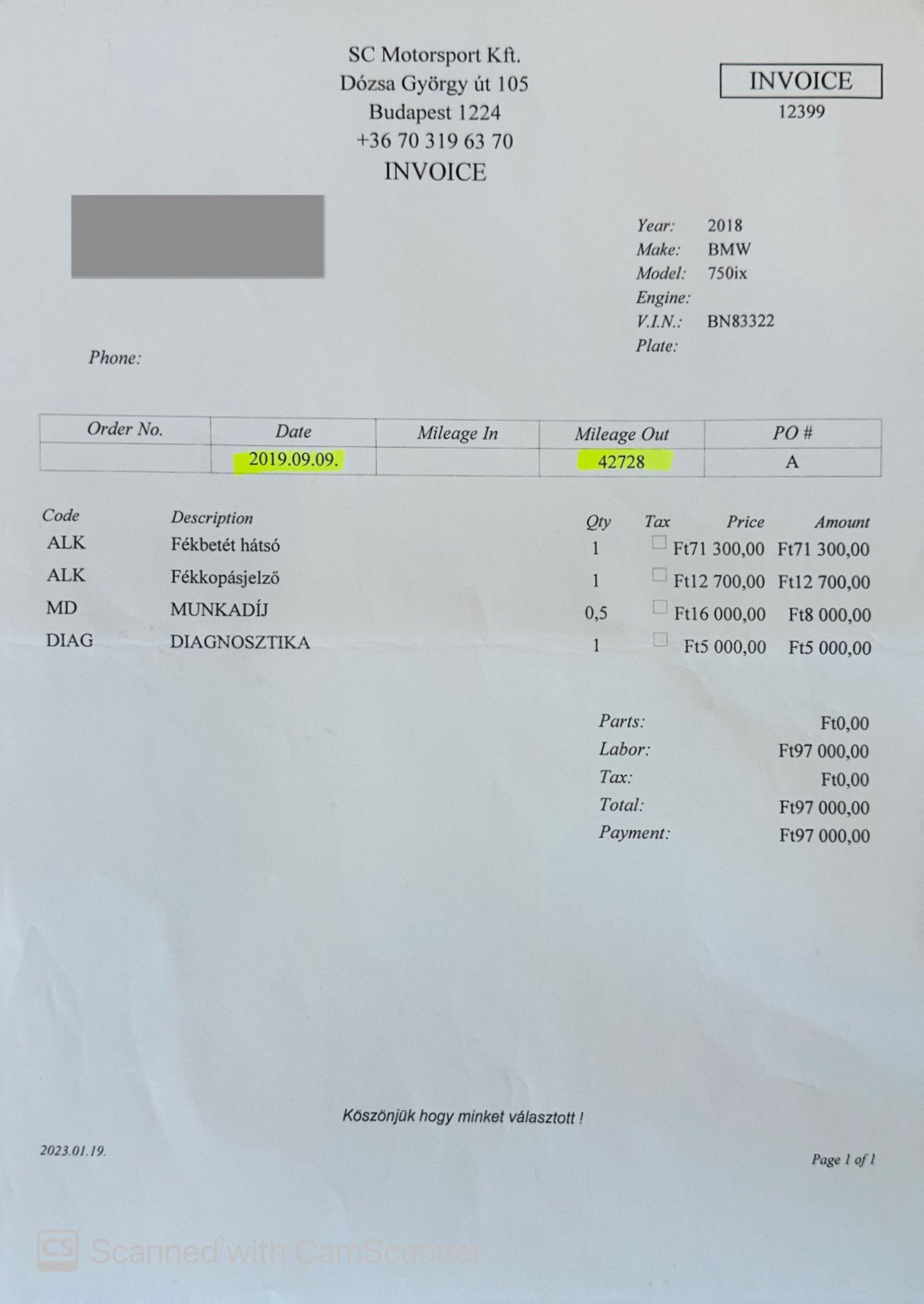 SC Motorsport Kft.
Dózsa György út 105
Budapest 1224
+36 70 319 63 70
INVOICE

INVOICE
12399

Year: 2018
Make: BMW
Model: 750ix
Engine:
V.I.N.: BN83322
Plate:

Phone:

| Order No. | Date | Mileage In | Mileage Out | PO # |
|---|---|---|---|---|
| | 2019.09.09. | | 42728 | A |

| Code | Description | Qty | Tax | Price | Amount |
|---|---|---|---|---|---|
| ALK | Fékbetét hátsó | 1 | | Ft71 300,00 | Ft71 300,00 |
| ALK | Fékkopásjelző | 1 | | Ft12 700,00 | Ft12 700,00 |
| MD | MUNKADÍJ | 0,5 | | Ft16 000,00 | Ft8 000,00 |
| DIAG | DIAGNOSZTIKA | 1 | | Ft5 000,00 | Ft5 000,00 |

Parts: Ft0,00
Labor: Ft97 000,00
Tax: Ft0,00
Total: Ft97 000,00
Payment: Ft97 000,00

Köszönjük hogy minket választott !

2023.01.19.

Page 1 of 1

CS Scanned with CamScanner